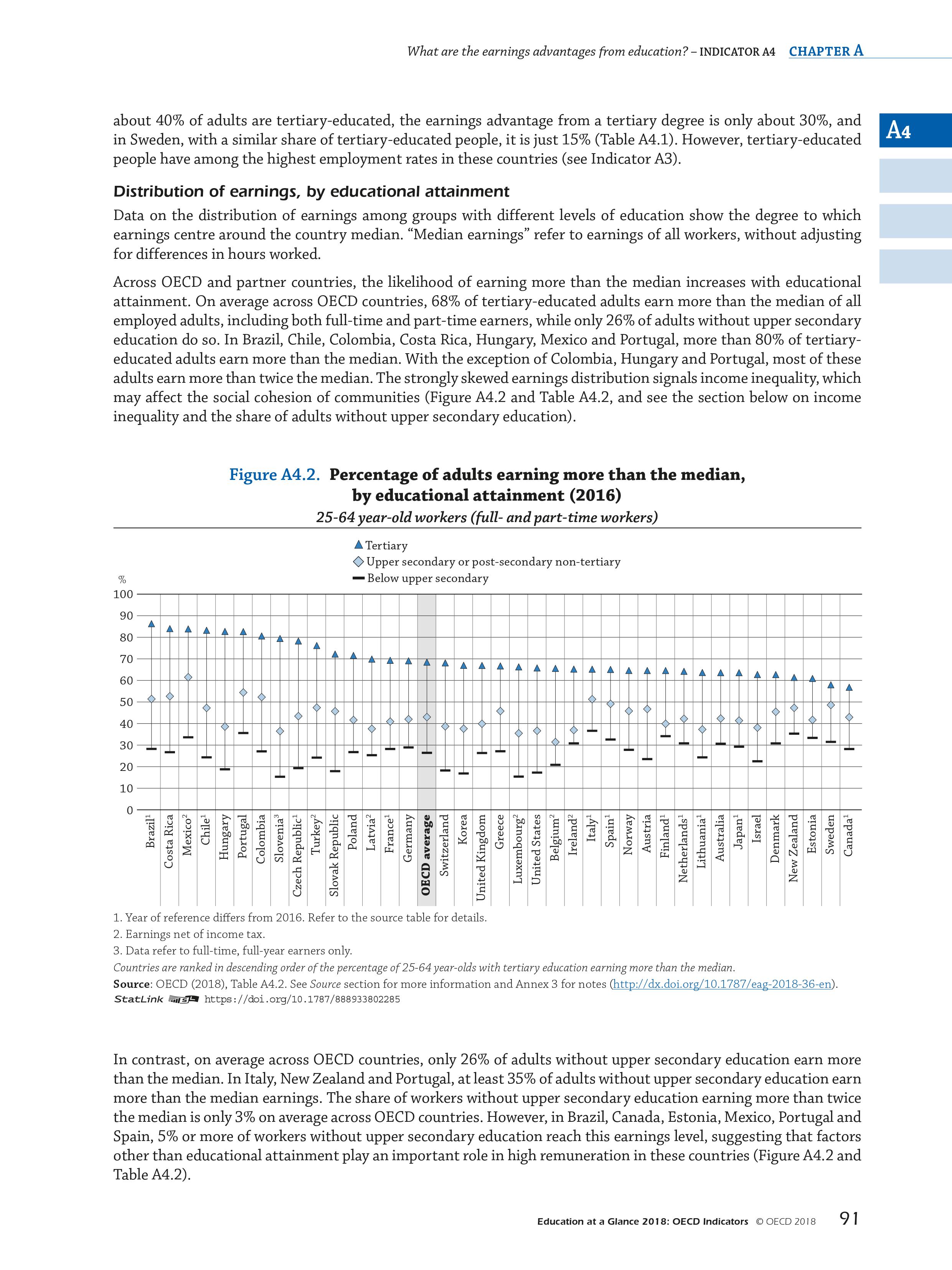 What are the earnings advantages from education? – INDICATOR A4 CHAPTER A

A4

about 40% of adults are tertiary-educated, the earnings advantage from a tertiary degree is only about 30%, and in Sweden, with a similar share of tertiary-educated people, it is just 15% (Table A4.1). However, tertiary-educated people have among the highest employment rates in these countries (see Indicator A3).

Distribution of earnings, by educational attainment

Data on the distribution of earnings among groups with different levels of education show the degree to which earnings centre around the country median. “Median earnings” refer to earnings of all workers, without adjusting for differences in hours worked.

Across OECD and partner countries, the likelihood of earning more than the median increases with educational attainment. On average across OECD countries, 68% of tertiary-educated adults earn more than the median of all employed adults, including both full-time and part-time earners, while only 26% of adults without upper secondary education do so. In Brazil, Chile, Colombia, Costa Rica, Hungary, Mexico and Portugal, more than 80% of tertiary-educated adults earn more than the median. With the exception of Colombia, Hungary and Portugal, most of these adults earn more than twice the median. The strongly skewed earnings distribution signals income inequality, which may affect the social cohesion of communities (Figure A4.2 and Table A4.2, and see the section below on income inequality and the share of adults without upper secondary education).

Figure A4.2. Percentage of adults earning more than the median, by educational attainment (2016)

25-64 year-old workers (full- and part-time workers)

Tertiary
Upper secondary or post-secondary non-tertiary
Below upper secondary

%
100
90
80
70
60
50
40
30
20
10
0

Brazil$^1$ Costa Rica Mexico$^2$ Chile$^1$ Hungary Portugal Colombia Slovenia$^3$ Czech Republic$^1$ Turkey$^2$ Slovak Republic Poland Latvia$^2$ France$^1$ Germany OECD average Switzerland Korea United Kingdom Greece Luxembourg$^2$ United States Belgium$^2$ Ireland$^2$ Italy$^1$ Spain$^1$ Norway Austria Finland$^1$ Netherlands$^1$ Lithuania$^1$ Australia Japan$^1$ Israel Denmark New Zealand Estonia Sweden Canada$^1$

1. Year of reference differs from 2016. Refer to the source table for details.
2. Earnings net of income tax.
3. Data refer to full-time, full-year earners only.
Countries are ranked in descending order of the percentage of 25-64 year-olds with tertiary education earning more than the median.
Source: OECD (2018), Table A4.2. See Source section for more information and Annex 3 for notes (http://dx.doi.org/10.1787/eag-2018-36-en).
StatLink https://doi.org/10.1787/888933802285

In contrast, on average across OECD countries, only 26% of adults without upper secondary education earn more than the median. In Italy, New Zealand and Portugal, at least 35% of adults without upper secondary education earn more than the median earnings. The share of workers without upper secondary education earning more than twice the median is only 3% on average across OECD countries. However, in Brazil, Canada, Estonia, Mexico, Portugal and Spain, 5% or more of workers without upper secondary education reach this earnings level, suggesting that factors other than educational attainment play an important role in high remuneration in these countries (Figure A4.2 and Table A4.2).

Education at a Glance 2018: OECD Indicators © OECD 2018 91